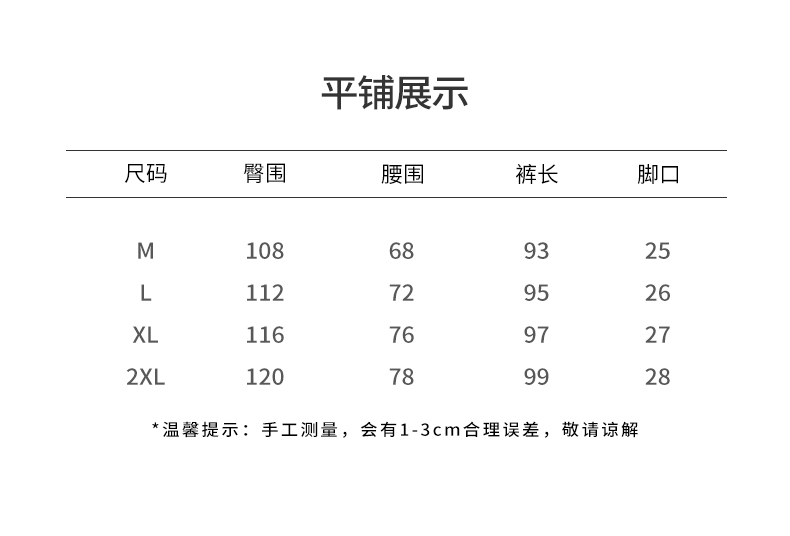 平铺展示

| 尺码 | 臀围 | 腰围 | 裤长 | 脚口 |
|---|---|---|---|---|
| M | 108 | 68 | 93 | 25 |
| L | 112 | 72 | 95 | 26 |
| XL | 116 | 76 | 97 | 27 |
| 2XL | 120 | 78 | 99 | 28 |

*温馨提示：手工测量，会有1-3cm合理误差，敬请谅解